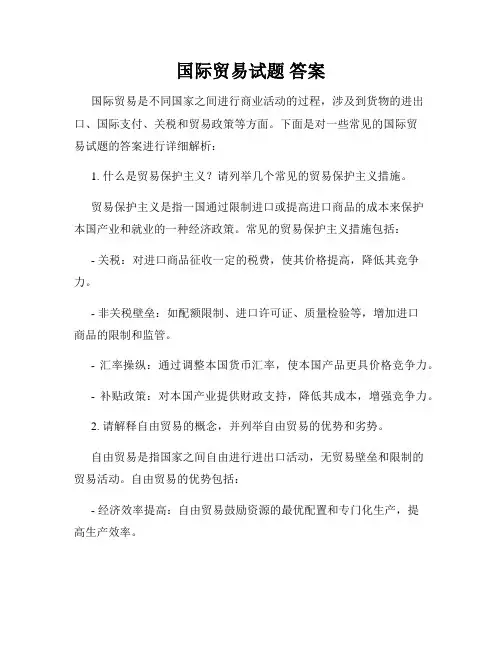 国际贸易试题 答案

国际贸易是不同国家之间进行商业活动的过程，涉及到货物的进出口、国际支付、关税和贸易政策等方面。下面是对一些常见的国际贸易试题的答案进行详细解析：

1. 什么是贸易保护主义？请列举几个常见的贸易保护主义措施。

贸易保护主义是指一国通过限制进口或提高进口商品的成本来保护本国产业和就业的一种经济政策。常见的贸易保护主义措施包括：

- 关税：对进口商品征收一定的税费，使其价格提高，降低其竞争力。

- 非关税壁垒：如配额限制、进口许可证、质量检验等，增加进口商品的限制和监管。

- 汇率操纵：通过调整本国货币汇率，使本国产品更具价格竞争力。

- 补贴政策：对本国产业提供财政支持，降低其成本，增强竞争力。

2. 请解释自由贸易的概念，并列举自由贸易的优势和劣势。

自由贸易是指国家之间自由进行进出口活动，无贸易壁垒和限制的贸易活动。自由贸易的优势包括：

- 经济效率提高：自由贸易鼓励资源的最优配置和专门化生产，提高生产效率。